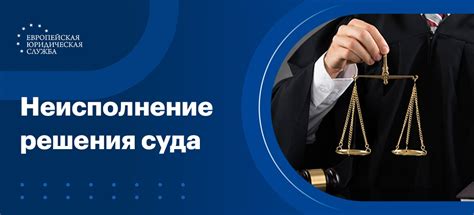 ЕВРОПЕЙСКАЯ
ЮРИДИЧЕСКАЯ
СЛУЖБА

Неисполнение решения суда